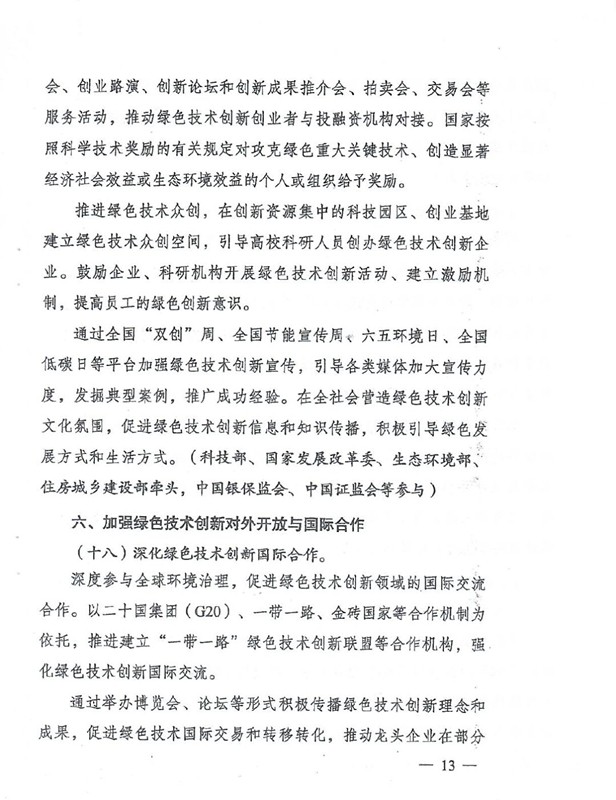 会、创业路演、创新论坛和创新成果推介会、拍卖会、交易会等服务活动，推动绿色技术创新创业者与投融资机构对接。国家按照科学技术奖励的有关规定对攻克绿色重大关键技术、创造显著经济社会效益或生态环境效益的个人或组织给予奖励。

推进绿色技术众创，在创新资源集中的科技园区、创业基地建立绿色技术众创空间，引导高校科研人员创办绿色技术创新企业。鼓励企业、科研机构开展绿色技术创新活动、建立激励机制，提高员工的绿色创新意识。

通过全国“双创”周、全国节能宣传周、六五环境日、全国低碳日等平台加强绿色技术创新宣传，引导各类媒体加大宣传力度，发掘典型案例，推广成功经验。在全社会营造绿色技术创新文化氛围，促进绿色技术创新信息和知识传播，积极引导绿色发展方式和生活方式。（科技部、国家发展改革委、生态环境部、住房城乡建设部牵头，中国银保监会、中国证监会等参与）

六、加强绿色技术创新对外开放与国际合作

（十八）深化绿色技术创新国际合作。

深度参与全球环境治理，促进绿色技术创新领域的国际交流合作。以二十国集团（G20）、一带一路、金砖国家等合作机制为依托，推进建立“一带一路”绿色技术创新联盟等合作机构，强化绿色技术创新国际交流。

通过举办博览会、论坛等形式积极传播绿色技术创新理念和成果，促进绿色技术国际交易和转移转化，推动龙头企业在部分

— 13 —